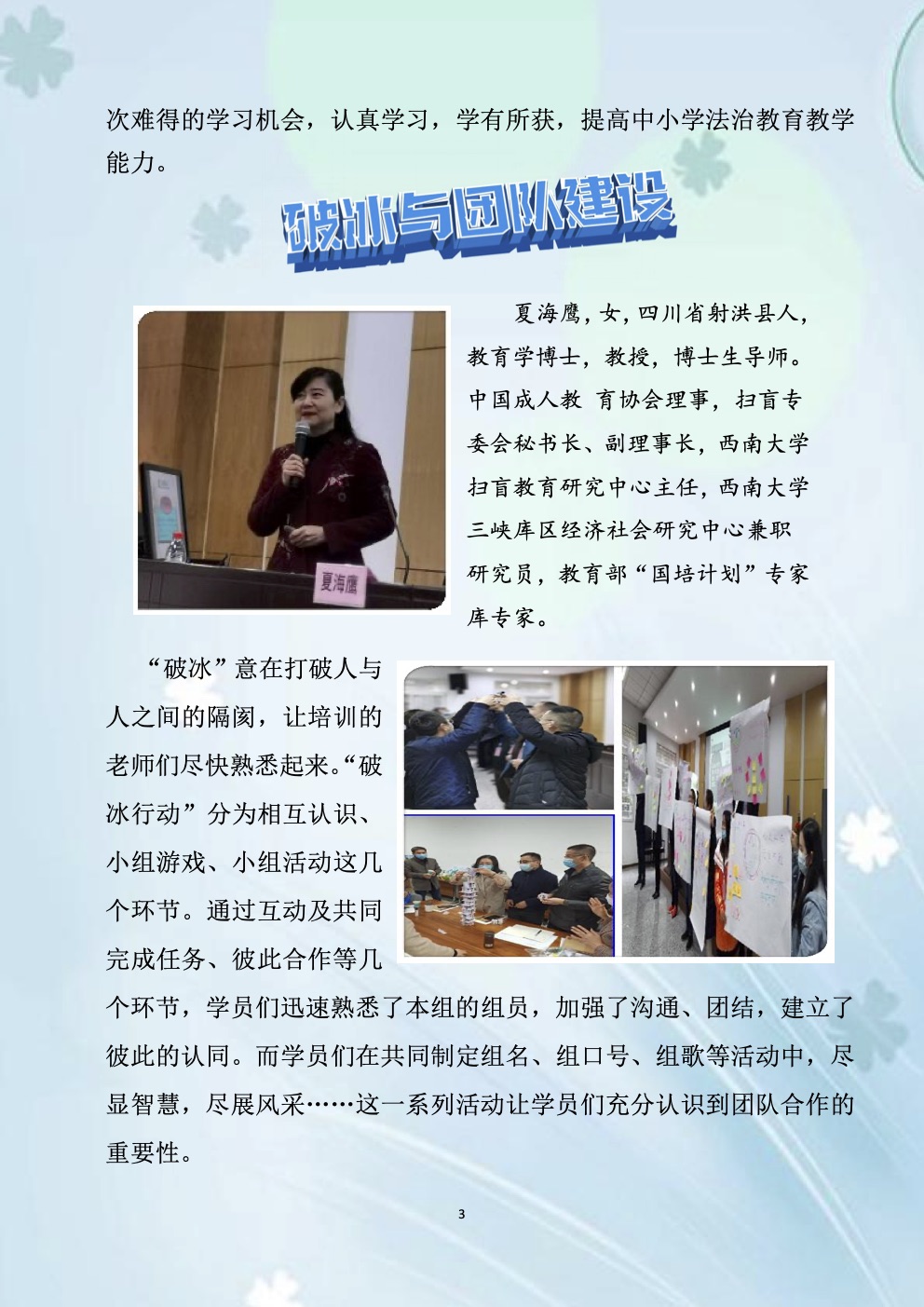 次难得的学习机会，认真学习，学有所获，提高中小学法治教育教学能力。

破冰与团队建设

夏海鹰

夏海鹰，女，四川省射洪县人，教育学博士，教授，博士生导师。中国成人教 育协会理事，扫盲专委会秘书长、副理事长，西南大学扫盲教育研究中心主任，西南大学三峡库区经济社会研究中心兼职研究员，教育部“国培计划”专家库专家。

“破冰”意在打破人与人之间的隔阂，让培训的老师们尽快熟悉起来。“破冰行动”分为相互认识、小组游戏、小组活动这几个环节。通过互动及共同完成任务、彼此合作等几个环节，学员们迅速熟悉了本组的组员，加强了沟通、团结，建立了彼此的认同。而学员们在共同制定组名、组口号、组歌等活动中，尽显智慧，尽展风采……这一系列活动让学员们充分认识到团队合作的重要性。

3